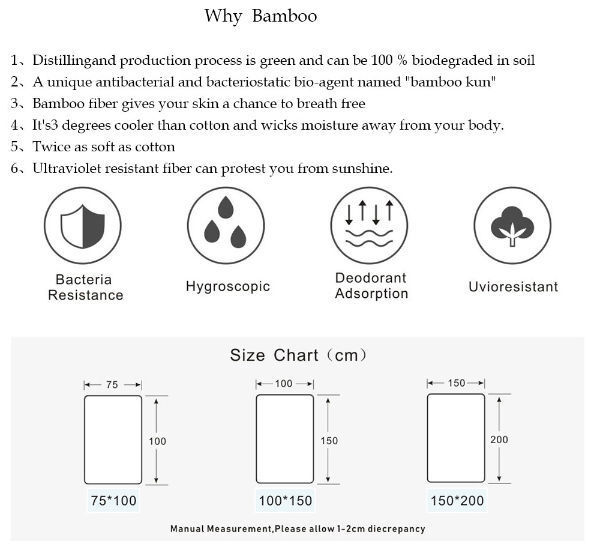 Why Bamboo

1、Distillingand production process is green and can be 100 % biodegraded in soil
2、A unique antibacterial and bacteriostatic bio-agent named "bamboo kun"
3、Bamboo fiber gives your skin a chance to breath free
4、It's3 degrees cooler than cotton and wicks moisture away from your body.
5、Twice as soft as cotton
6、Ultraviolet resistant fiber can protest you from sunshine.

Bacteria Resistance

Hygroscopic

Deodorant Adsorption

Uvioresistant

Size Chart（cm）

75

100

75*100

100

150

100*150

150

200

150*200

Manual Measurement,Please allow 1-2cm diecrepancy